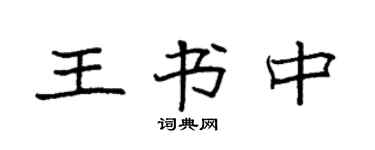 王书中

词典网